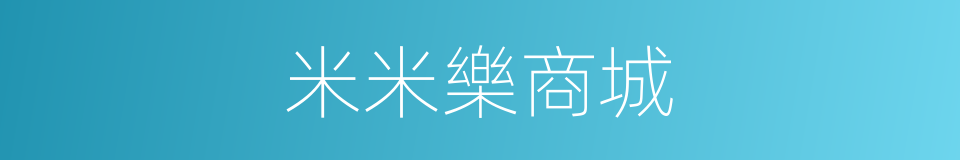 米米樂商城